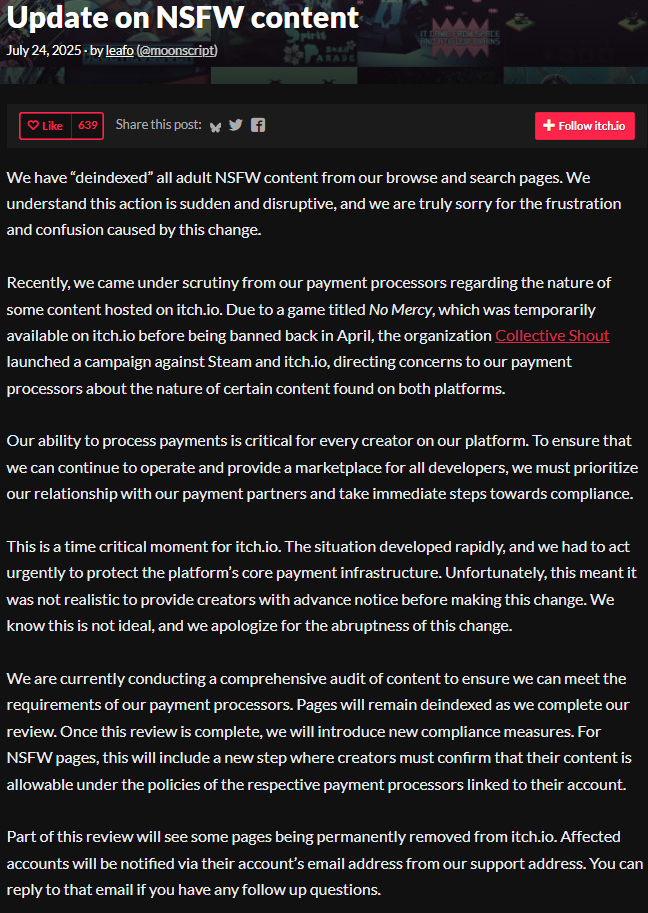 Update on NSFW content

July 24, 2025 · by leafo (@moonscript)

Like 639 Share this post: Follow itch.io

We have “deindexed” all adult NSFW content from our browse and search pages. We understand this action is sudden and disruptive, and we are truly sorry for the frustration and confusion caused by this change.

Recently, we came under scrutiny from our payment processors regarding the nature of some content hosted on itch.io. Due to a game titled No Mercy, which was temporarily available on itch.io before being banned back in April, the organization Collective Shout launched a campaign against Steam and itch.io, directing concerns to our payment processors about the nature of certain content found on both platforms.

Our ability to process payments is critical for every creator on our platform. To ensure that we can continue to operate and provide a marketplace for all developers, we must prioritize our relationship with our payment partners and take immediate steps towards compliance.

This is a time critical moment for itch.io. The situation developed rapidly, and we had to act urgently to protect the platform’s core payment infrastructure. Unfortunately, this meant it was not realistic to provide creators with advance notice before making this change. We know this is not ideal, and we apologize for the abruptness of this change.

We are currently conducting a comprehensive audit of content to ensure we can meet the requirements of our payment processors. Pages will remain deindexed as we complete our review. Once this review is complete, we will introduce new compliance measures. For NSFW pages, this will include a new step where creators must confirm that their content is allowable under the policies of the respective payment processors linked to their account.

Part of this review will see some pages being permanently removed from itch.io. Affected accounts will be notified via their account’s email address from our support address. You can reply to that email if you have any follow up questions.